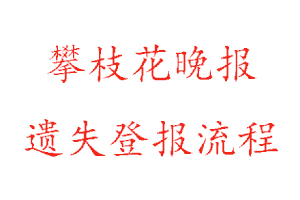 攀枝花晚报

遗失登报流程